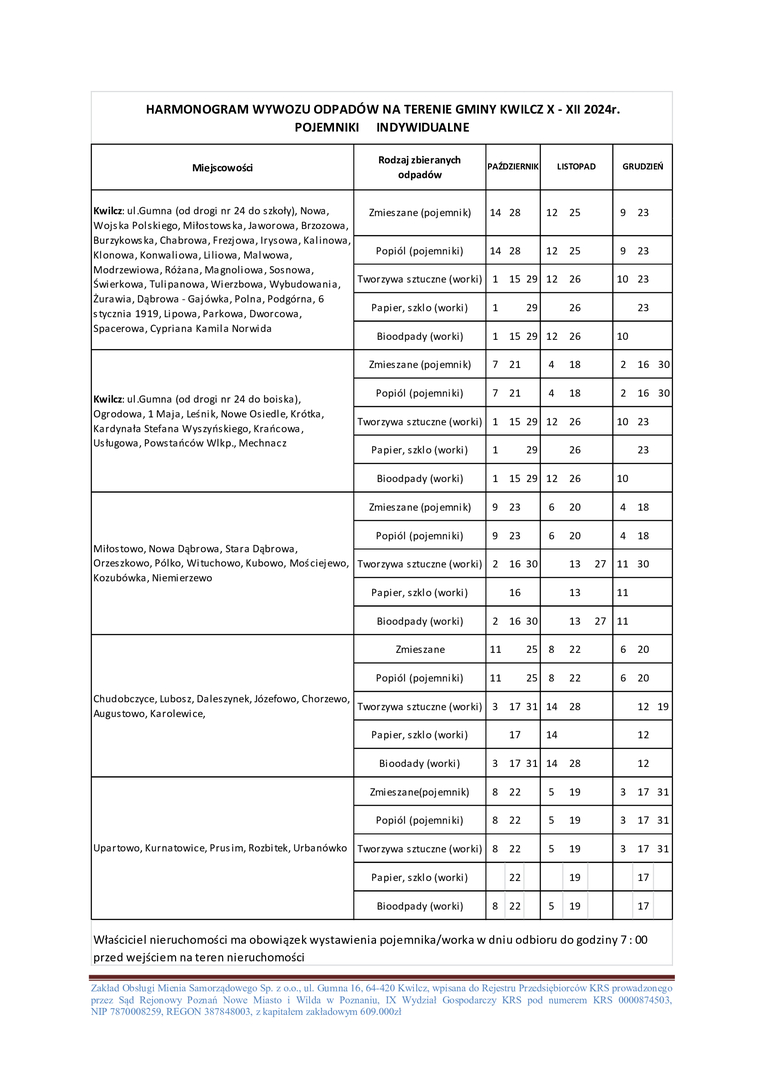 HARMONOGRAM WYWOZU ODPADÓW NA TERENIE GMINY KWILCZ X - XII 2024r.
POJEMNIKI INDYWIDUALNE

| Miejscowości | Rodzaj zbieranych odpadów | PAŹDZIERNIK | LISTOPAD | GRUDZIEŃ |
|---|---|---|---|---|
| **Kwilcz**: ul.Gumna (od drogi nr 24 do szkoły), Nowa, Wojska Polskiego, Miłostowska, Jaworowa, Brzozowa, Burzykowska, Chabrowa, Frezjowa, Irysowa, Kalinowa, Klonowa, Konwaliowa, Liliowa, Malwowa, Modrzewiowa, Różana, Magnoliowa, Sosnowa, Świerkowa, Tulipanowa, Wierzbowa, Wybudowania, Żurawia, Dąbrowa - Gajówka, Polna, Podgórna, 6 stycznia 1919, Lipowa, Parkowa, Dworcowa, Spacerowa, Cypriana Kamila Norwida | Zmieszane (pojemnik) | 14 28 | 12 25 | 9 23 |
| | Popiół (pojemniki) | 14 28 | 12 25 | 9 23 |
| | Tworzywa sztuczne (worki) | 1 15 29 | 12 26 | 10 23 |
| | Papier, szkło (worki) | 1 29 | 26 | 23 |
| | Bioodpady (worki) | 1 15 29 | 12 26 | 10 |
| **Kwilcz**: ul.Gumna (od drogi nr 24 do boiska), Ogrodowa, 1 Maja, Leśnik, Nowe Osiedle, Krótka, Kardynała Stefana Wyszyńskiego, Krańcowa, Usługowa, Powstańców Wlkp., Mechnacz | Zmieszane (pojemnik) | 7 21 | 4 18 | 2 16 30 |
| | Popiół (pojemniki) | 7 21 | 4 18 | 2 16 30 |
| | Tworzywa sztuczne (worki) | 1 15 29 | 12 26 | 10 23 |
| | Papier, szkło (worki) | 1 29 | 26 | 23 |
| | Bioodpady (worki) | 1 15 29 | 12 26 | 10 |
| Miłostowo, Nowa Dąbrowa, Stara Dąbrowa, Orzeszkowo, Pólko, Wituchowo, Kubowo, Mościejewo, Kozubówka, Niemierzewo | Zmieszane (pojemnik) | 9 23 | 6 20 | 4 18 |
| | Popiół (pojemniki) | 9 23 | 6 20 | 4 18 |
| | Tworzywa sztuczne (worki) | 2 16 30 | 13 27 | 11 30 |
| | Papier, szkło (worki) | 16 | 13 | 11 |
| | Bioodpady (worki) | 2 16 30 | 13 27 | 11 |
| Chudobczyce, Lubosz, Daleszynek, Józefowo, Chorzewo, Augustowo, Karolewice, | Zmieszane | 11 25 | 8 22 | 6 20 |
| | Popiół (pojemniki) | 11 25 | 8 22 | 6 20 |
| | Tworzywa sztuczne (worki) | 3 17 31 | 14 28 | 12 19 |
| | Papier, szkło (worki) | 17 | 14 | 12 |
| | Bioodady (worki) | 3 17 31 | 14 28 | 12 |
| Upartowo, Kurnatowice, Prusim, Rozbitek, Urbanówko | Zmieszane(pojemnik) | 8 22 | 5 19 | 3 17 31 |
| | Popiół (pojemniki) | 8 22 | 5 19 | 3 17 31 |
| | Tworzywa sztuczne (worki) | 8 22 | 5 19 | 3 17 31 |
| | Papier, szkło (worki) | 22 | 19 | 17 |
| | Bioodpady (worki) | 8 22 | 5 19 | 17 |

Właściciel nieruchomości ma obowiązek wystawienia pojemnika/worka w dniu odbioru do godziny 7 : 00 przed wejściem na teren nieruchomości

Zakład Obsługi Mienia Samorządowego Sp. z o.o., ul. Gumna 16, 64-420 Kwilcz, wpisana do Rejestru Przedsiębiorców KRS prowadzonego przez Sąd Rejonowy Poznań Nowe Miasto i Wilda w Poznaniu, IX Wydział Gospodarczy KRS pod numerem KRS 0000874503, NIP 7870008259, REGON 387848003, z kapitałem zakładowym 609.000zł